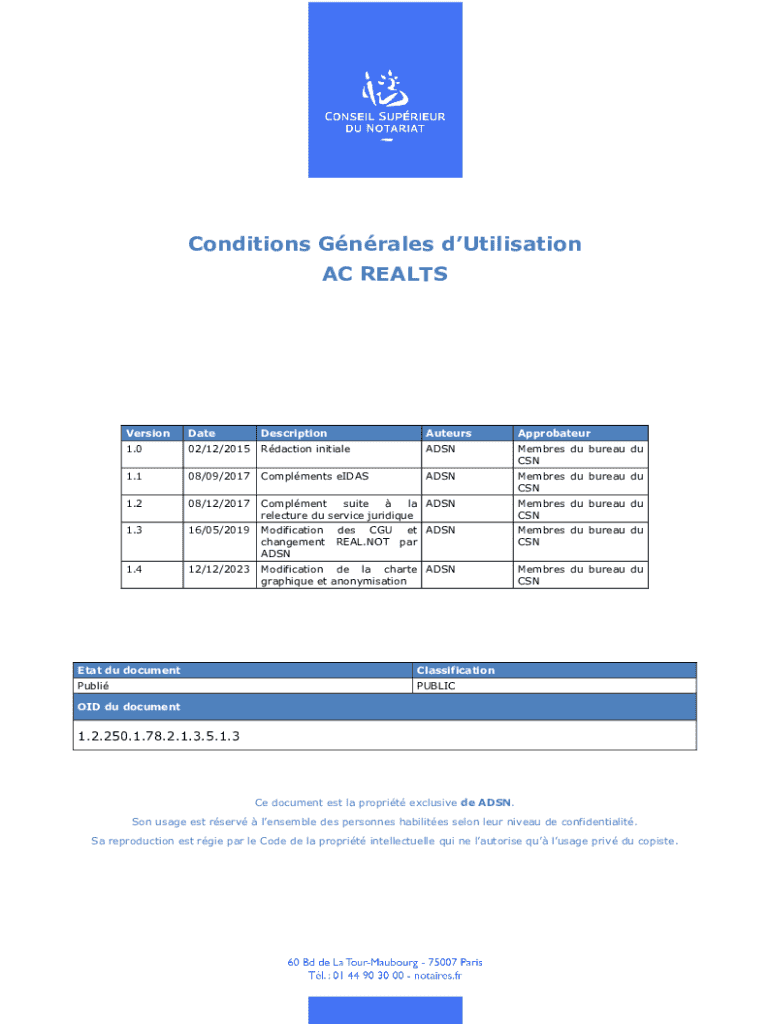 CONSEIL SUPÉRIEUR
DU NOTARIAT

Conditions Générales d'Utilisation
AC REALTS

| Version | Date | Description | Auteurs | Approbateur |
|---|---|---|---|---|
| 1.0 | 02/12/2015 | Rédaction initiale | ADSN | Membres du bureau du CSN |
| 1.1 | 08/09/2017 | Compléments eIDAS | ADSN | Membres du bureau du CSN |
| 1.2 | 08/12/2017 | Complément suite à la relecture du service juridique | ADSN | Membres du bureau du CSN |
| 1.3 | 16/05/2019 | Modification des CGU et changement REAL.NOT par ADSN | ADSN | Membres du bureau du CSN |
| 1.4 | 12/12/2023 | Modification de la charte graphique et anonymisation | ADSN | Membres du bureau du CSN |

| Etat du document | Classification |
|---|---|
| Publié | PUBLIC |

OID du document

1.2.250.1.78.2.1.3.5.1.3

Ce document est la propriété exclusive de ADSN.
Son usage est réservé à l'ensemble des personnes habilitées selon leur niveau de confidentialité.
Sa reproduction est régie par le Code de la propriété intellectuelle qui ne l'autorise qu'à l'usage privé du copiste.

60 Bd de La Tour-Maubourg - 75007 Paris
Tél. : 01 44 90 30 00 - notaires.fr